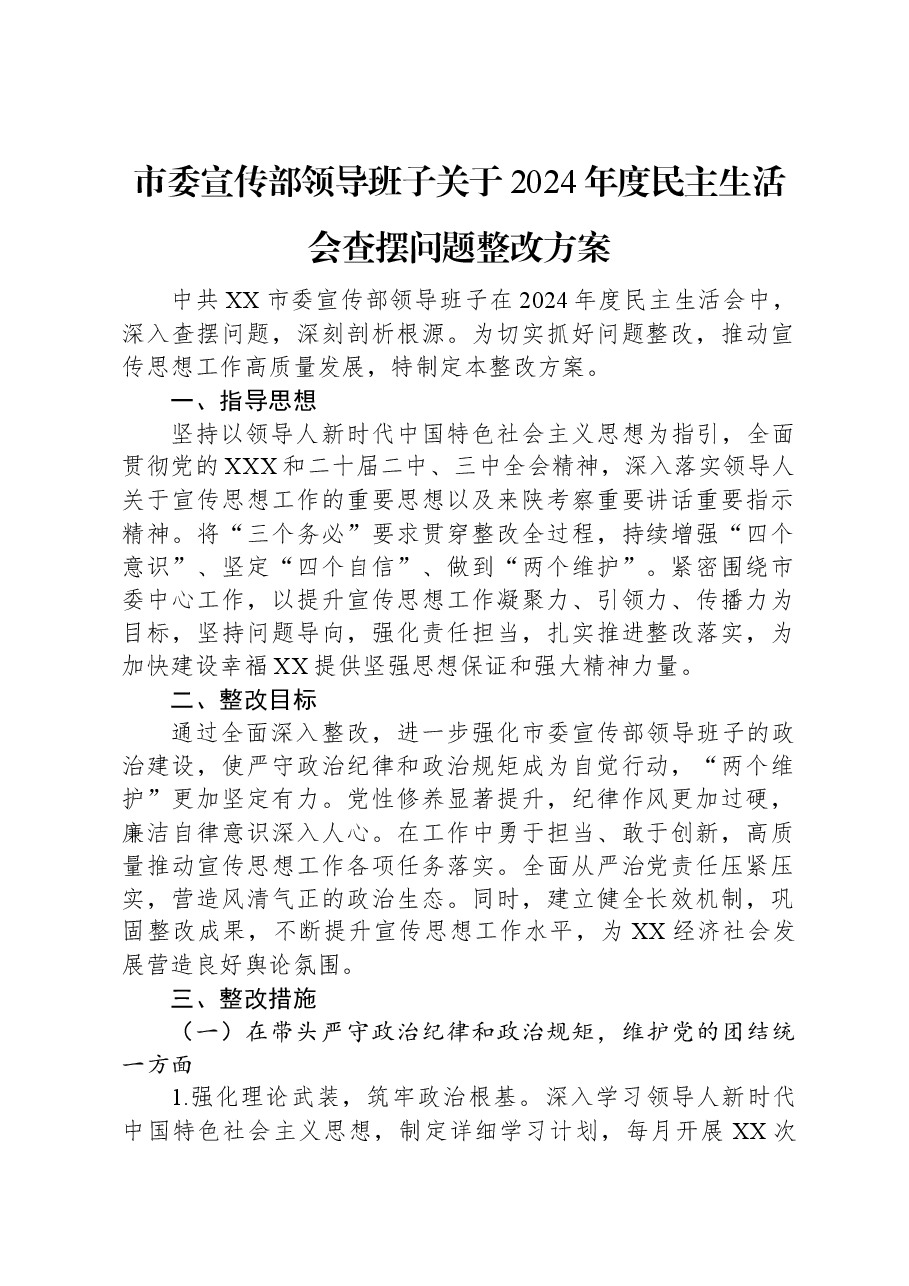 市委宣传部领导班子关于2024年度民主生活会查摆问题整改方案

中共XX市委宣传部领导班子在2024年度民主生活会中，深入查摆问题，深刻剖析根源。为切实抓好问题整改，推动宣传思想工作高质量发展，特制定本整改方案。

一、指导思想

坚持以领导人新时代中国特色社会主义思想为指引，全面贯彻党的XXX和二十届二中、三中全会精神，深入落实领导人关于宣传思想工作的重要思想以及来陕考察重要讲话重要指示精神。将“三个务必”要求贯穿整改全过程，持续增强“四个意识”、坚定“四个自信”、做到“两个维护”。紧密围绕市委中心工作，以提升宣传思想工作凝聚力、引领力、传播力为目标，坚持问题导向，强化责任担当，扎实推进整改落实，为加快建设幸福XX提供坚强思想保证和强大精神力量。

二、整改目标

通过全面深入整改，进一步强化市委宣传部领导班子的政治建设，使严守政治纪律和政治规矩成为自觉行动，“两个维护”更加坚定有力。党性修养显著提升，纪律作风更加过硬，廉洁自律意识深入人心。在工作中勇于担当、敢于创新，高质量推动宣传思想工作各项任务落实。全面从严治党责任压紧压实，营造风清气正的政治生态。同时，建立健全长效机制，巩固整改成果，不断提升宣传思想工作水平，为XX经济社会发展营造良好舆论氛围。

三、整改措施

（一）在带头严守政治纪律和政治规矩，维护党的团结统一方面

1.强化理论武装，筑牢政治根基。深入学习领导人新时代中国特色社会主义思想，制定详细学习计划，每月开展XX次